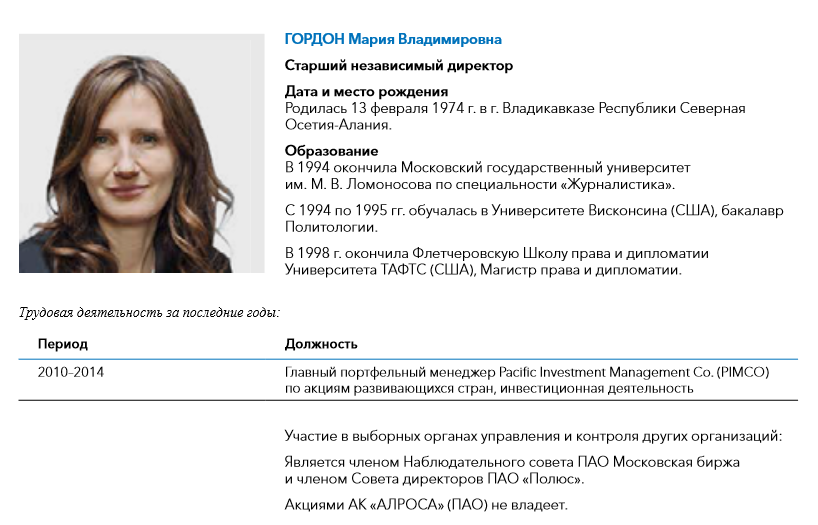 ГОРДОН Мария Владимировна

Старший независимый директор

Дата и место рождения
Родилась 13 февраля 1974 г. в г. Владикавказе Республики Северная Осетия-Алания.

Образование
В 1994 окончила Московский государственный университет им. М. В. Ломоносова по специальности «Журналистика».

С 1994 по 1995 гг. обучалась в Университете Висконсина (США), бакалавр Политологии.

В 1998 г. окончила Флетчеровскую Школу права и дипломатии Университета ТАФТС (США), Магистр права и дипломатии.

Трудовая деятельность за последние годы:

| Период | Должность |
|---|---|
| 2010–2014 | Главный портфельный менеджер Pacific Investment Management Co. (PIMCO) по акциям развивающихся стран, инвестиционная деятельность |

Участие в выборных органах управления и контроля других организаций:

Является членом Наблюдательного совета ПАО Московская биржа и членом Совета директоров ПАО «Полюс».

Акциями АК «АЛРОСА» (ПАО) не владеет.